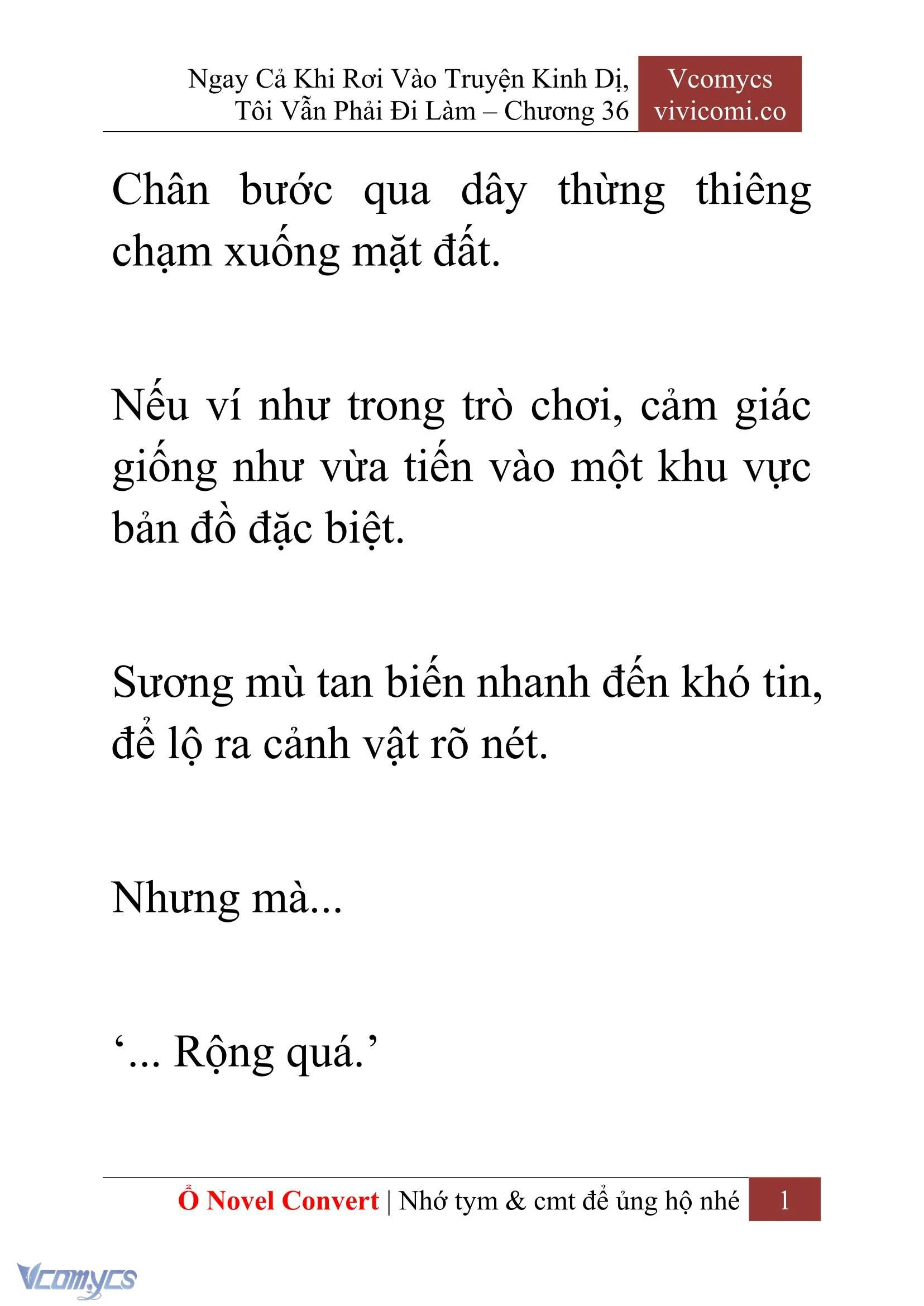 Ngay Cả Khi Rơi Vào Truyện Kinh Dị, Tôi Vẫn Phải Đi Làm – Chương 36

Vcomycs
vivicomi.co

Chân bước qua dây thừng thiêng chạm xuống mặt đất.

Nếu ví như trong trò chơi, cảm giác giống như vừa tiến vào một khu vực bản đồ đặc biệt.

Sương mù tan biến nhanh đến khó tin, để lộ ra cảnh vật rõ nét.

Nhưng mà...

‘... Rộng quá.’

Ổ Novel Convert | Nhớ tym & cmt để ủng hộ nhé 1

Vcomycs